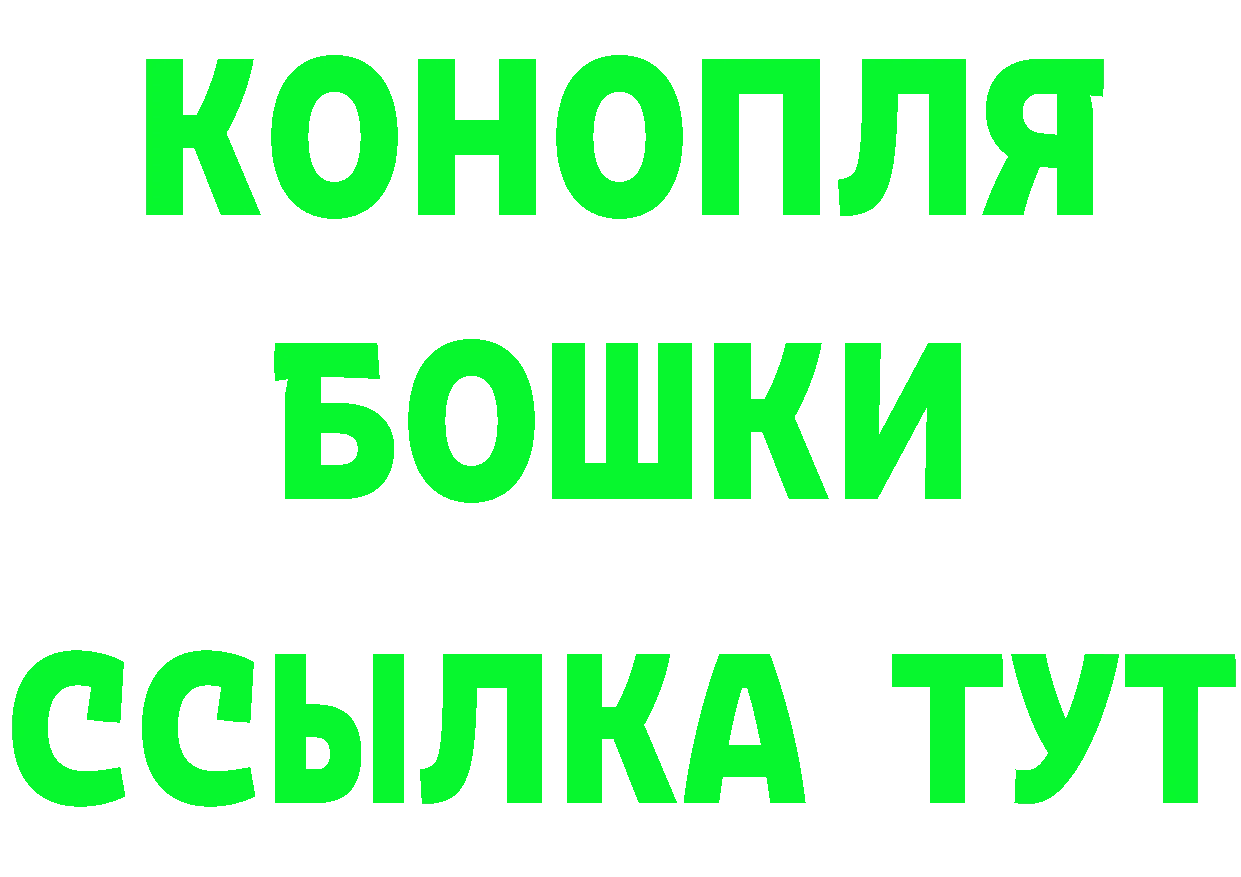 КОНОПЛЯ
БОШКИ
ССЫЛКА ТУТ